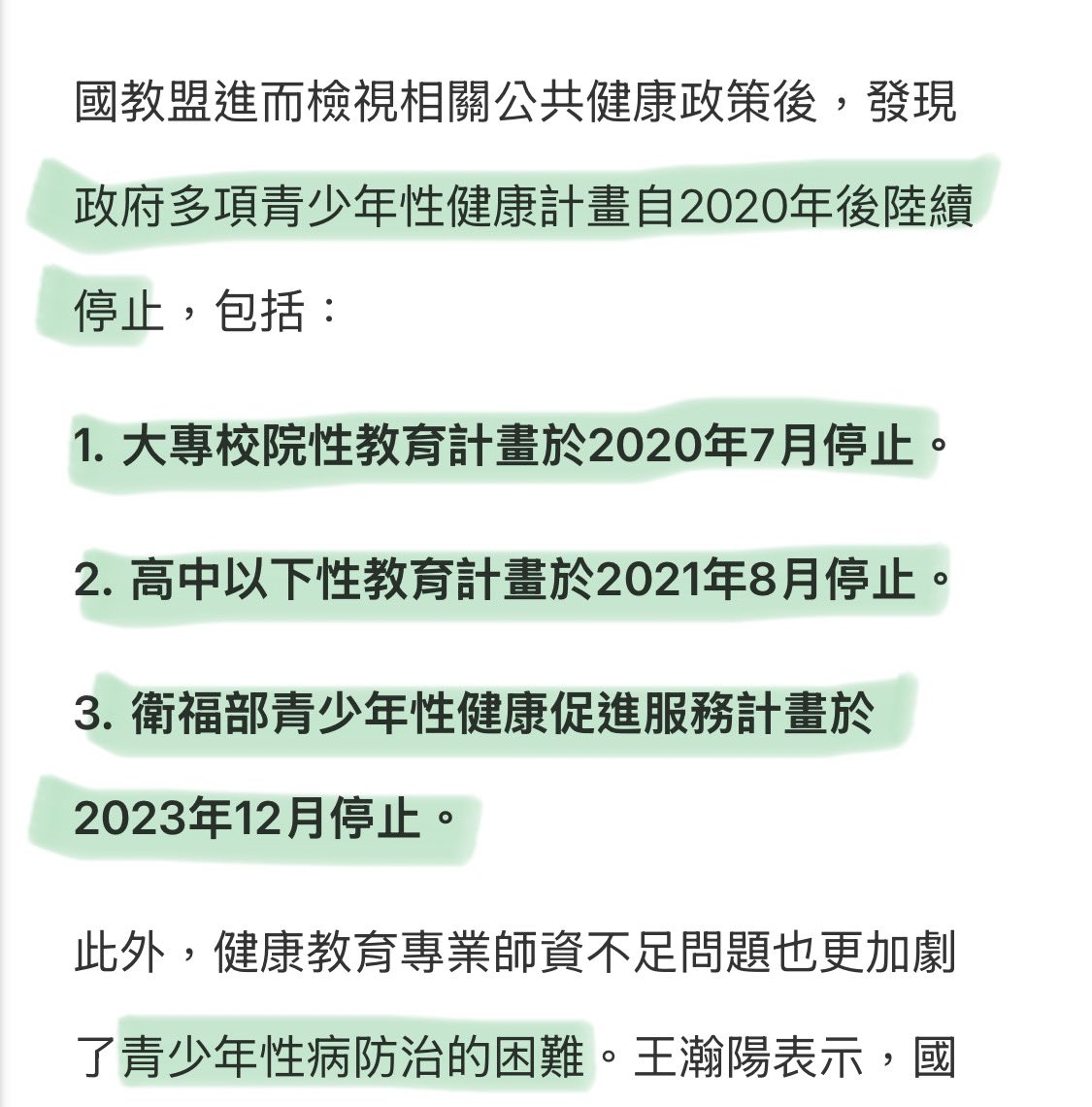 國教盟進而檢視相關公共健康政策後，發現政府多項青少年性健康計畫自2020年後陸續停止，包括：

1. 大專校院性教育計畫於2020年7月停止。

2. 高中以下性教育計畫於2021年8月停止。

3. 衛福部青少年性健康促進服務計畫於2023年12月停止。

此外，健康教育專業師資不足問題也更加劇了青少年性病防治的困難。王瀚陽表示，國